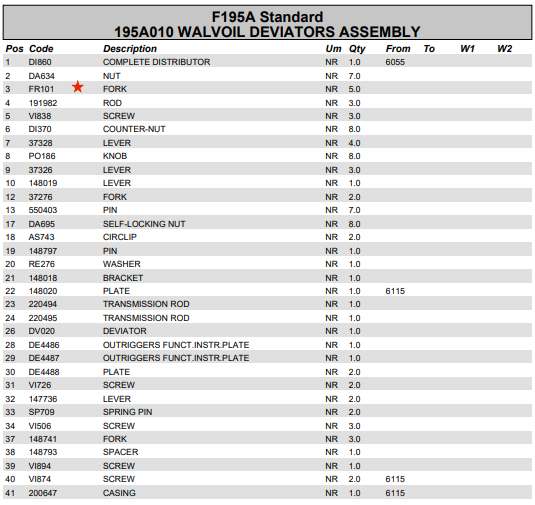 F195A Standard
195A010 WALVOIL DEVIATORS ASSEMBLY

| Pos | Code | Description | Um | Qty | From | To | W1 | W2 |
|---|---|---|---|---|---|---|---|---|
| 1 | DI860 | COMPLETE DISTRIBUTOR | NR | 1.0 | 6055 | | | |
| 2 | DA634 | NUT | NR | 7.0 | | | | |
| 3 | FR101 | FORK | NR | 5.0 | | | | |
| 4 | 191982 | ROD | NR | 3.0 | | | | |
| 5 | VI838 | SCREW | NR | 3.0 | | | | |
| 6 | DI370 | COUNTER-NUT | NR | 8.0 | | | | |
| 7 | 37328 | LEVER | NR | 4.0 | | | | |
| 8 | PO186 | KNOB | NR | 8.0 | | | | |
| 9 | 37326 | LEVER | NR | 3.0 | | | | |
| 10 | 148019 | LEVER | NR | 1.0 | | | | |
| 12 | 37276 | FORK | NR | 2.0 | | | | |
| 13 | 550403 | PIN | NR | 7.0 | | | | |
| 17 | DA695 | SELF-LOCKING NUT | NR | 8.0 | | | | |
| 18 | AS743 | CIRCLIP | NR | 2.0 | | | | |
| 19 | 148797 | PIN | NR | 1.0 | | | | |
| 20 | RE276 | WASHER | NR | 1.0 | | | | |
| 21 | 148018 | BRACKET | NR | 1.0 | | | | |
| 22 | 148020 | PLATE | NR | 1.0 | 6115 | | | |
| 23 | 220494 | TRANSMISSION ROD | NR | 1.0 | | | | |
| 24 | 220495 | TRANSMISSION ROD | NR | 1.0 | | | | |
| 26 | DV020 | DEVIATOR | NR | 1.0 | | | | |
| 28 | DE4486 | OUTRIGGERS FUNCT.INSTR.PLATE | NR | 1.0 | | | | |
| 29 | DE4487 | OUTRIGGERS FUNCT.INSTR.PLATE | NR | 1.0 | | | | |
| 30 | DE4488 | PLATE | NR | 2.0 | | | | |
| 31 | VI726 | SCREW | NR | 2.0 | | | | |
| 32 | 147736 | LEVER | NR | 2.0 | | | | |
| 33 | SP709 | SPRING PIN | NR | 2.0 | | | | |
| 34 | VI506 | SCREW | NR | 3.0 | | | | |
| 37 | 148741 | FORK | NR | 3.0 | | | | |
| 38 | 148793 | SPACER | NR | 1.0 | | | | |
| 39 | VI894 | SCREW | NR | 1.0 | | | | |
| 40 | VI874 | SCREW | NR | 2.0 | 6115 | | | |
| 41 | 200647 | CASING | NR | 1.0 | 6115 | | | |